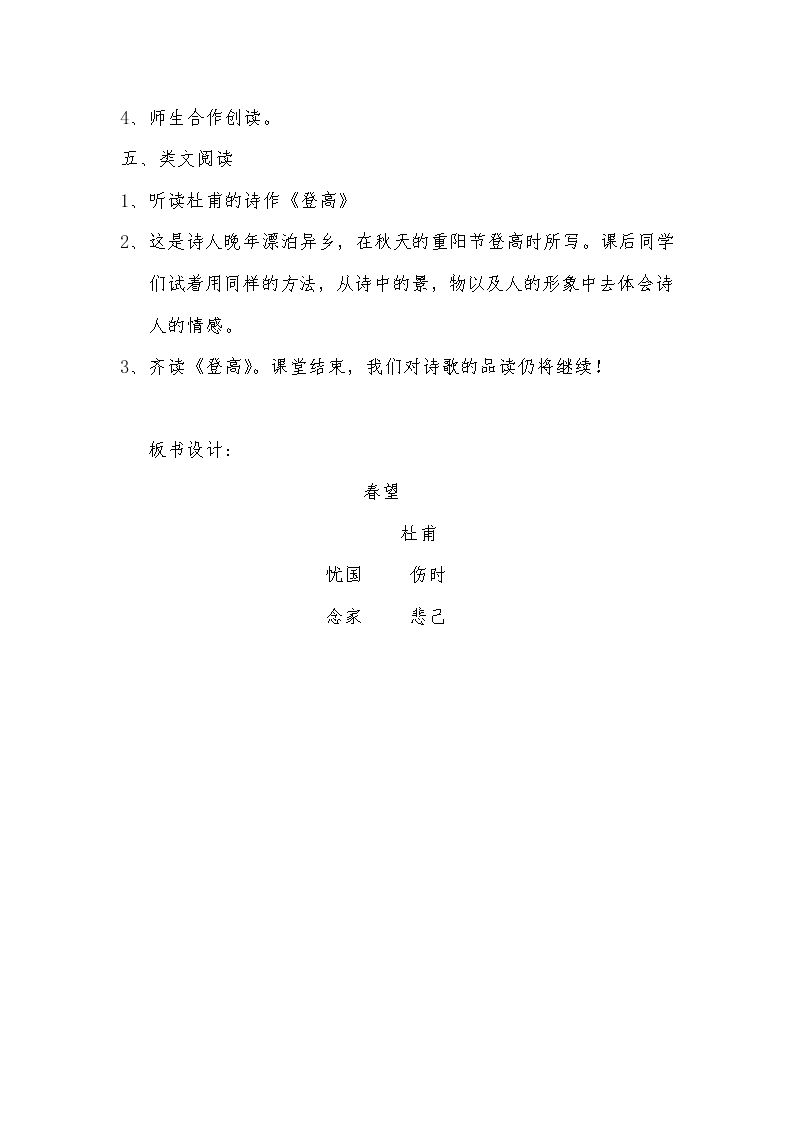 4、师生合作创读。

五、类文阅读

1、听读杜甫的诗作《登高》

2、这是诗人晚年漂泊异乡，在秋天的重阳节登高时所写。课后同学们试着用同样的方法，从诗中的景，物以及人的形象中去体会诗人的情感。

3、齐读《登高》。课堂结束，我们对诗歌的品读仍将继续！

板书设计：

春望

杜甫

忧国 伤时

念家 悲己